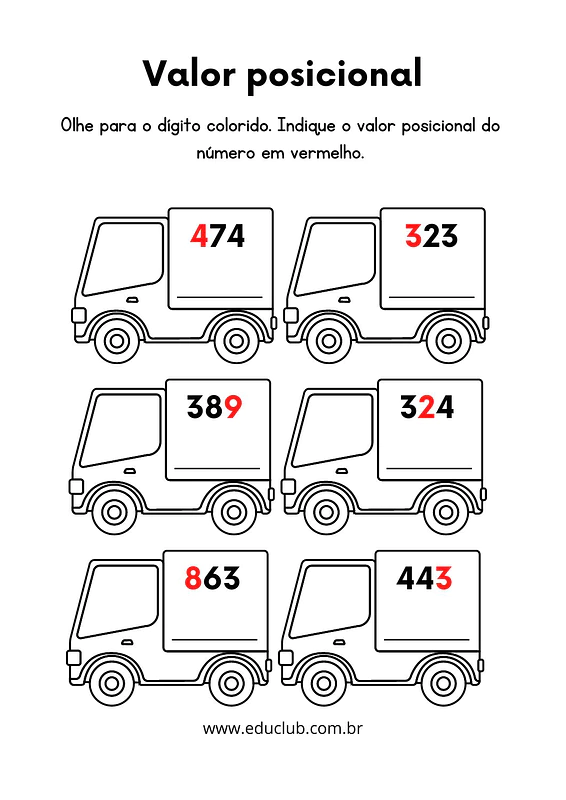 Valor posicional

Olhe para o dígito colorido. Indique o valor posicional do número em vermelho.

474

323

389

324

863

443

www.educlub.com.br